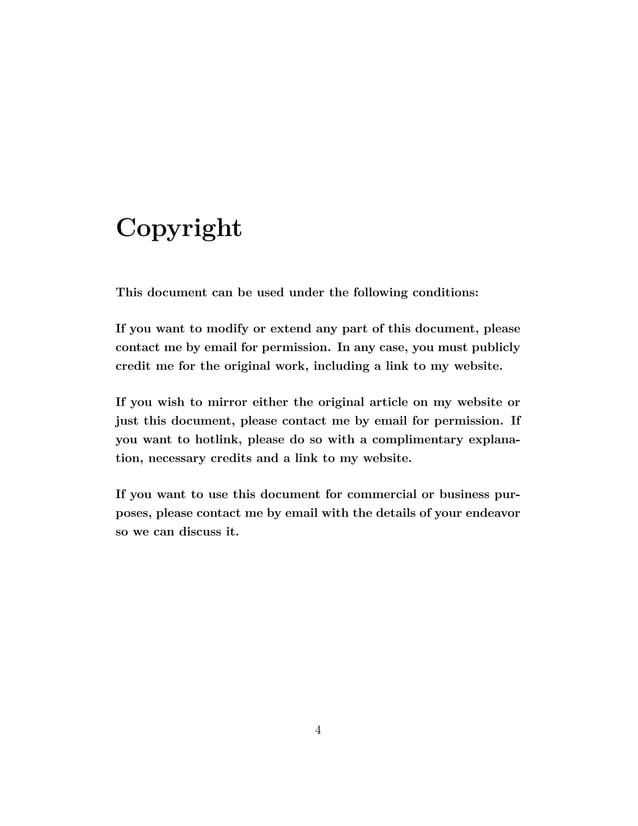 Copyright

This document can be used under the following conditions:

If you want to modify or extend any part of this document, please contact me by email for permission. In any case, you must publicly credit me for the original work, including a link to my website.

If you wish to mirror either the original article on my website or just this document, please contact me by email for permission. If you want to hotlink, please do so with a complimentary explanation, necessary credits and a link to my website.

If you want to use this document for commercial or business purposes, please contact me by email with the details of your endeavor so we can discuss it.

4